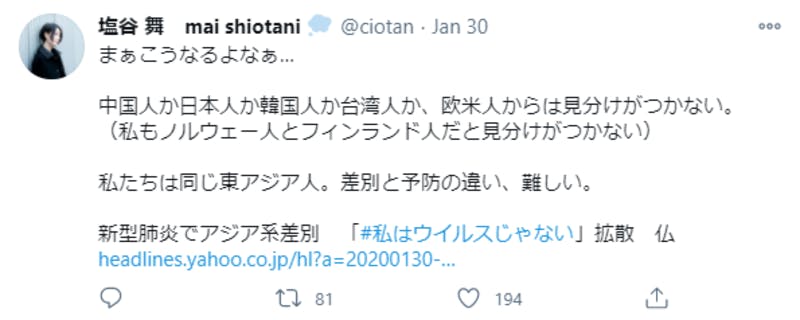 塩谷 舞 mai shiotani @ciotan · Jan 30

まぁこうなるよなぁ…

中国人か日本人か韓国人か台湾人か、欧米人からは見分けがつかない。
（私もノルウェー人とフィンランド人だと見分けがつかない）

私たちは同じ東アジア人。差別と予防の違い、難しい。

新型肺炎でアジア系差別 「#私はウイルスじゃない」拡散 仏
headlines.yahoo.co.jp/hl?a=20200130-...

81 194